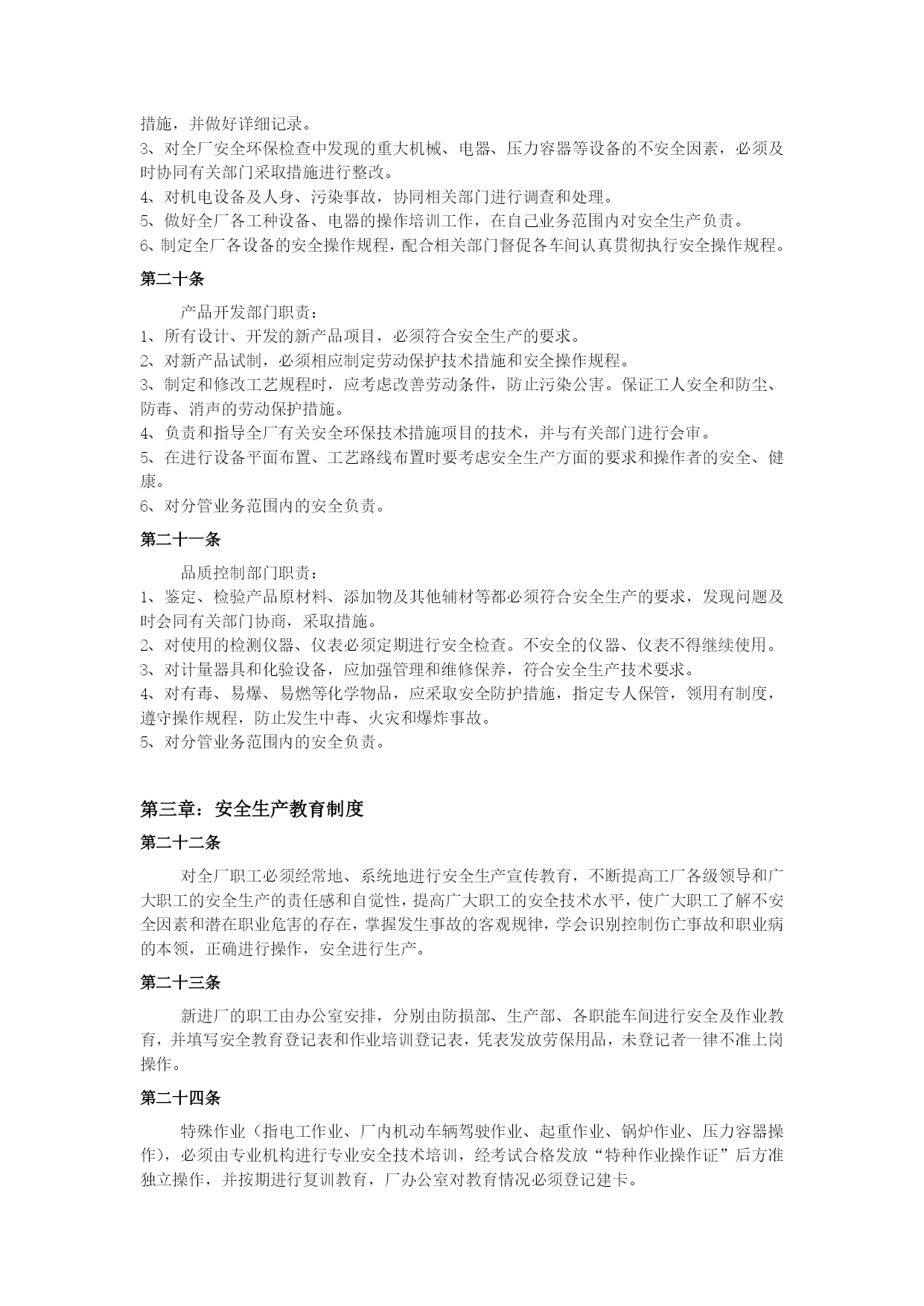 措施，并做好详细记录。
3、对全厂安全环保检查中发现的重大机械、电器、压力容器等设备的不安全因素，必须及时协同有关部门采取措施进行整改。
4、对机电设备及人身、污染事故，协同相关部门进行调查和处理。
5、做好全厂各工种设备、电器的操作培训工作，在自己业务范围内对安全生产负责。
6、制定全厂各设备的安全操作规程，配合相关部门督促各车间认真贯彻执行安全操作规程。

第二十条

产品开发部门职责：
1、所有设计、开发的新产品项目，必须符合安全生产的要求。
2、对新产品试制，必须相应制定劳动保护技术措施和安全操作规程。
3、制定和修改工艺规程时，应考虑改善劳动条件，防止污染公害。保证工人安全和防尘、防毒、消声的劳动保护措施。
4、负责和指导全厂有关安全环保技术措施项目的技术，并与有关部门进行会审。
5、在进行设备平面布置、工艺路线布置时要考虑安全生产方面的要求和操作者的安全、健康。
6、对分管业务范围内的安全负责。

第二十一条

品质控制部门职责：
1、鉴定、检验产品原材料、添加物及其他辅材等都必须符合安全生产的要求，发现问题及时会同有关部门协商，采取措施。
2、对使用的检测仪器、仪表必须定期进行安全检查。不安全的仪器、仪表不得继续使用。
3、对计量器具和化验设备，应加强管理和维修保养，符合安全生产技术要求。
4、对有毒、易爆、易燃等化学物品，应采取安全防护措施，指定专人保管，领用有制度，遵守操作规程，防止发生中毒、火灾和爆炸事故。
5、对分管业务范围内的安全负责。

第三章：安全生产教育制度

第二十二条

对全厂职工必须经常地、系统地进行安全生产宣传教育，不断提高工厂各级领导和广大职工的安全生产的责任感和自觉性，提高广大职工的安全技术水平，使广大职工了解不安全因素和潜在职业危害的存在，掌握发生事故的客观规律，学会识别控制伤亡事故和职业病的本领，正确进行操作，安全进行生产。

第二十三条

新进厂的职工由办公室安排，分别由防损部、生产部、各职能车间进行安全及作业教育，并填写安全教育登记表和作业培训登记表，凭表发放劳保用品，未登记者一律不准上岗操作。

第二十四条

特殊作业（指电工作业、厂内机动车辆驾驶作业、起重作业、锅炉作业、压力容器操作），必须由专业机构进行专业安全技术培训，经考试合格发放“特种作业操作证”后方准独立操作，并按期进行复训教育，厂办公室对教育情况必须登记建卡。